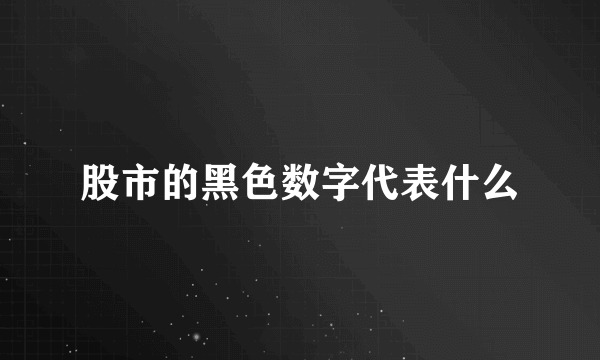 股市的黑色数字代表什么